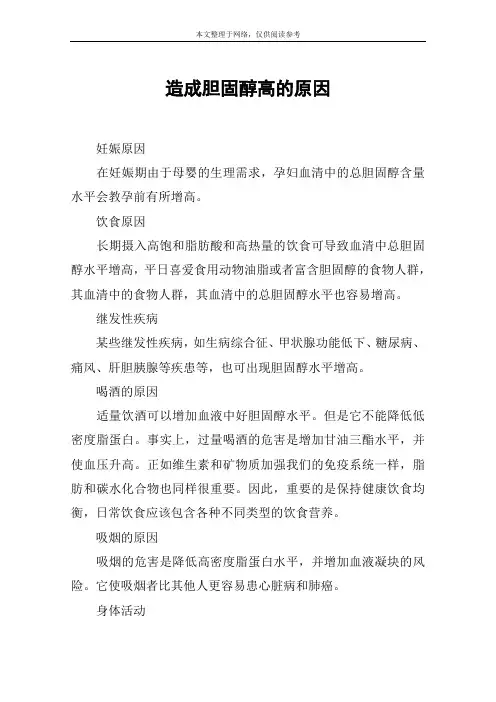 本文整理于网络，仅供阅读参考

造成胆固醇高的原因

妊娠原因

在妊娠期由于母婴的生理需求，孕妇血清中的总胆固醇含量水平会教孕前有所增高。

饮食原因

长期摄入高饱和脂肪酸和高热量的饮食可导致血清中总胆固醇水平增高，平日喜爱食用动物油脂或者富含胆固醇的食物人群，其血清中的食物人群，其血清中的总胆固醇水平也容易增高。

继发性疾病

某些继发性疾病，如生病综合征、甲状腺功能低下、糖尿病、痛风、肝胆胰腺等疾患等，也可出现胆固醇水平增高。

喝酒的原因

适量饮酒可以增加血液中好胆固醇水平。但是它不能降低低密度脂蛋白。事实上，过量喝酒的危害是增加甘油三酯水平，并使血压升高。正如维生素和矿物质加强我们的免疫系统一样，脂肪和碳水化合物也同样很重要。因此，重要的是保持健康饮食均衡，日常饮食应该包含各种不同类型的饮食营养。

吸烟的原因

吸烟的危害是降低高密度脂蛋白水平，并增加血液凝块的风险。它使吸烟者比其他人更容易患心脏病和肺癌。

身体活动